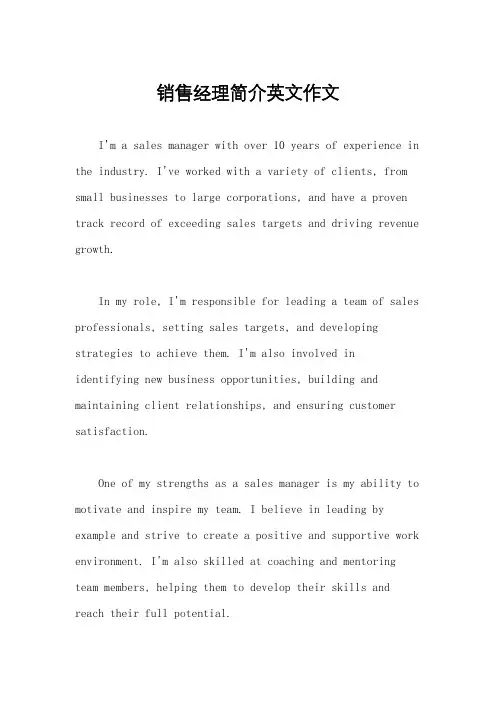 销售经理简介英文作文

I'm a sales manager with over 10 years of experience in the industry. I've worked with a variety of clients, from small businesses to large corporations, and have a proven track record of exceeding sales targets and driving revenue growth.

In my role, I'm responsible for leading a team of sales professionals, setting sales targets, and developing strategies to achieve them. I'm also involved in identifying new business opportunities, building and maintaining client relationships, and ensuring customer satisfaction.

One of my strengths as a sales manager is my ability to motivate and inspire my team. I believe in leading by example and strive to create a positive and supportive work environment. I'm also skilled at coaching and mentoring team members, helping them to develop their skills and reach their full potential.